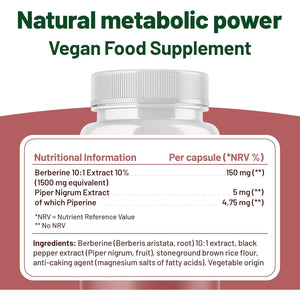 Natural metabolic power
Vegan Food Supplement

| Nutritional Information | Per capsule (*NRV %) |
|---|---|
| Berberine 10:1 Extract 10% (1500 mg equivalent) | 150 mg (**) |
| Piper Nigrum Extract | 5 mg (**) |
| of which Piperine | 4.75 mg (**) |

*NRV = Nutrient Reference Value
** No NRV

Ingredients: Berberine (Berberis aristata, root) 10:1 extract, black pepper extract (Piper nigrum, fruit), stoneground brown rice flour, anti-caking agent (magnesium salts of fatty acids). Vegetable origin